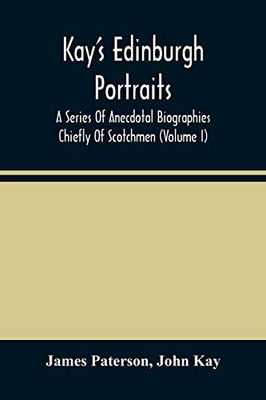 Kay's Edinburgh Portraits

A Series Of Anecdotal Biographies Chiefly Of Scotchmen (Volume I)

James Paterson, John Kay